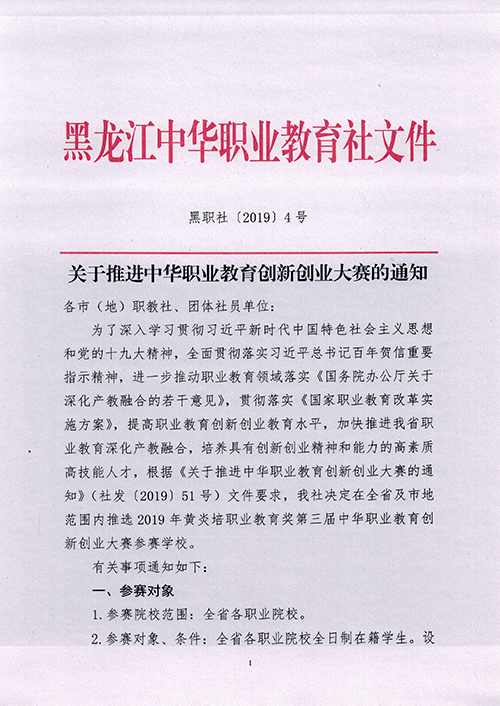 黑龙江中华职业教育社文件

黑职社〔2019〕4号

关于推进中华职业教育创新创业大赛的通知

各市（地）职教社、团体社员单位：

为了深入学习贯彻习近平新时代中国特色社会主义思想和党的十九大精神，全面贯彻落实习近平总书记百年贺信重要指示精神，进一步推动职业教育领域落实《国务院办公厅关于深化产教融合的若干意见》，贯彻落实《国家职业教育改革实施方案》，提高职业教育创新创业教育水平，加快推进我省职业教育深化产教融合，培养具有创新创业精神和能力的高素质高技能人才，根据《关于推进中华职业教育创新创业大赛的通知》（社发〔2019〕51号）文件要求，我社决定在全省及市地范围内推选2019年黄炎培职业教育奖第三届中华职业教育创新创业大赛参赛学校。

有关事项通知如下：

一、参赛对象

1.参赛院校范围：全省各职业院校。

2.参赛对象、条件：全省各职业院校全日制在籍学生。设

1